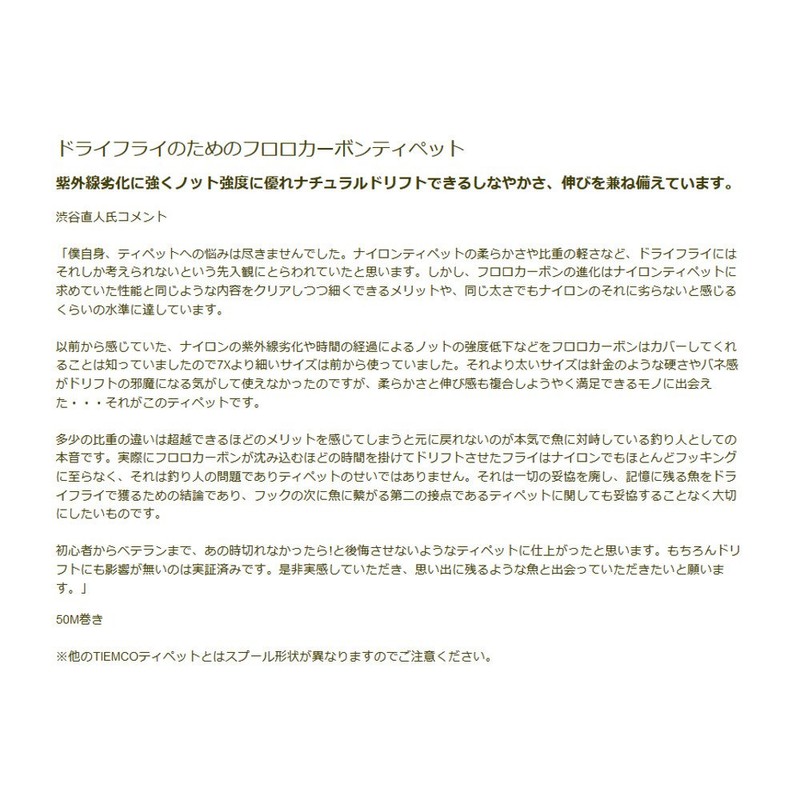 ドライフライのためのフロロカーボンティペット

紫外線劣化に強くノット強度に優れナチュラルドリフトできるしなやかさ、伸びを兼ね備えています。

渋谷直人氏コメント

「僕自身、ティペットへの悩みは尽きませんでした。ナイロンティペットの柔らかさや比重の軽さなど、ドライフライにはそれしか考えられないという先入観にとらわれていたと思います。しかし、フロロカーボンの進化はナイロンティペットに求めていた性能と同じような内容をクリアしつつ細くできるメリットや、同じ太さでもナイロンのそれに劣らないと感じるくらいの水準に達しています。

以前から感じていた、ナイロンの紫外線劣化や時間の経過によるノットの強度低下などをフロロカーボンはカバーしてくれることは知っていましたので7Xより細いサイズは前から使っていました。それより太いサイズは針金のような硬さやバネ感がドリフトの邪魔になる気がして使えなかったのですが、柔らかさと伸び感も複合しようやく満足できるモノに出会えた・・・それがこのティペットです。

多少の比重の違いは超越できるほどのメリットを感じてしまうと元に戻れないのが本気で魚に対峙している釣り人としての本音です。実際にフロロカーボンが沈み込むほどの時間を掛けてドリフトさせたフライはナイロンでもほとんどフッキングに至らなく、それは釣り人の問題でありティペットのせいではありません。それは一切の妥協を廃し、記憶に残る魚をドライフライで獲るための結論であり、フックの次に魚に繋がる第二の接点であるティペットに関しても妥協することなく大切にしたいものです。

初心者からベテランまで、あの時切れなかったら!と後悔させないようなティペットに仕上がったと思います。もちろんドリフトにも影響が無いのは実証済みです。是非実感していただき、思い出に残るような魚と出会っていただきたいと願います。」

50M巻き

※他のTIEMCOティペットとはスプール形状が異なりますのでご注意ください。